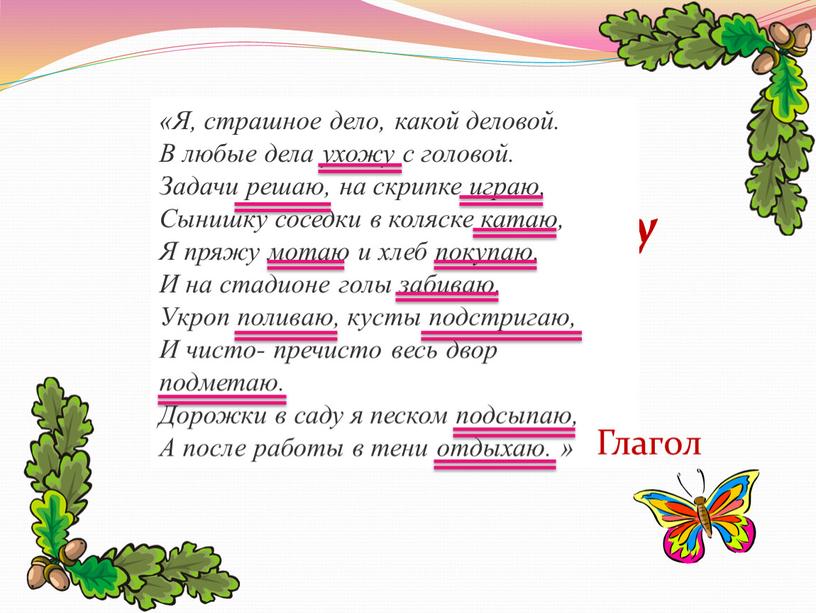 «Я, страшное дело, какой деловой.
В любые дела ухожу с головой.
Задачи решаю, на скрипке играю,
Сынишку соседки в коляске катаю,
Я пряжу мотаю и хлеб покупаю,
И на стадионе голы забиваю,
Укроп поливаю, кусты подстригаю,
И чисто- пречисто весь двор подметаю.
Дорожки в саду я песком подсыпаю,
А после работы в тени отдыхаю. »

у

Глагол